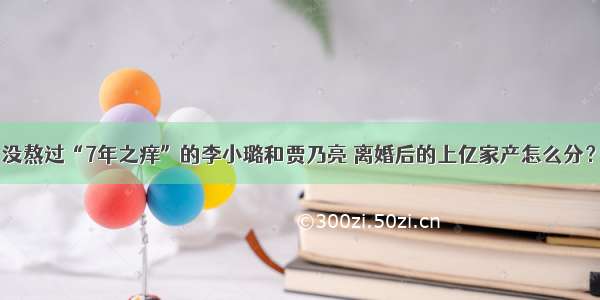 没熬过“7年之痒”的李小璐和贾乃亮 离婚后的上亿家产怎么分？

©300zi.50zi.cn